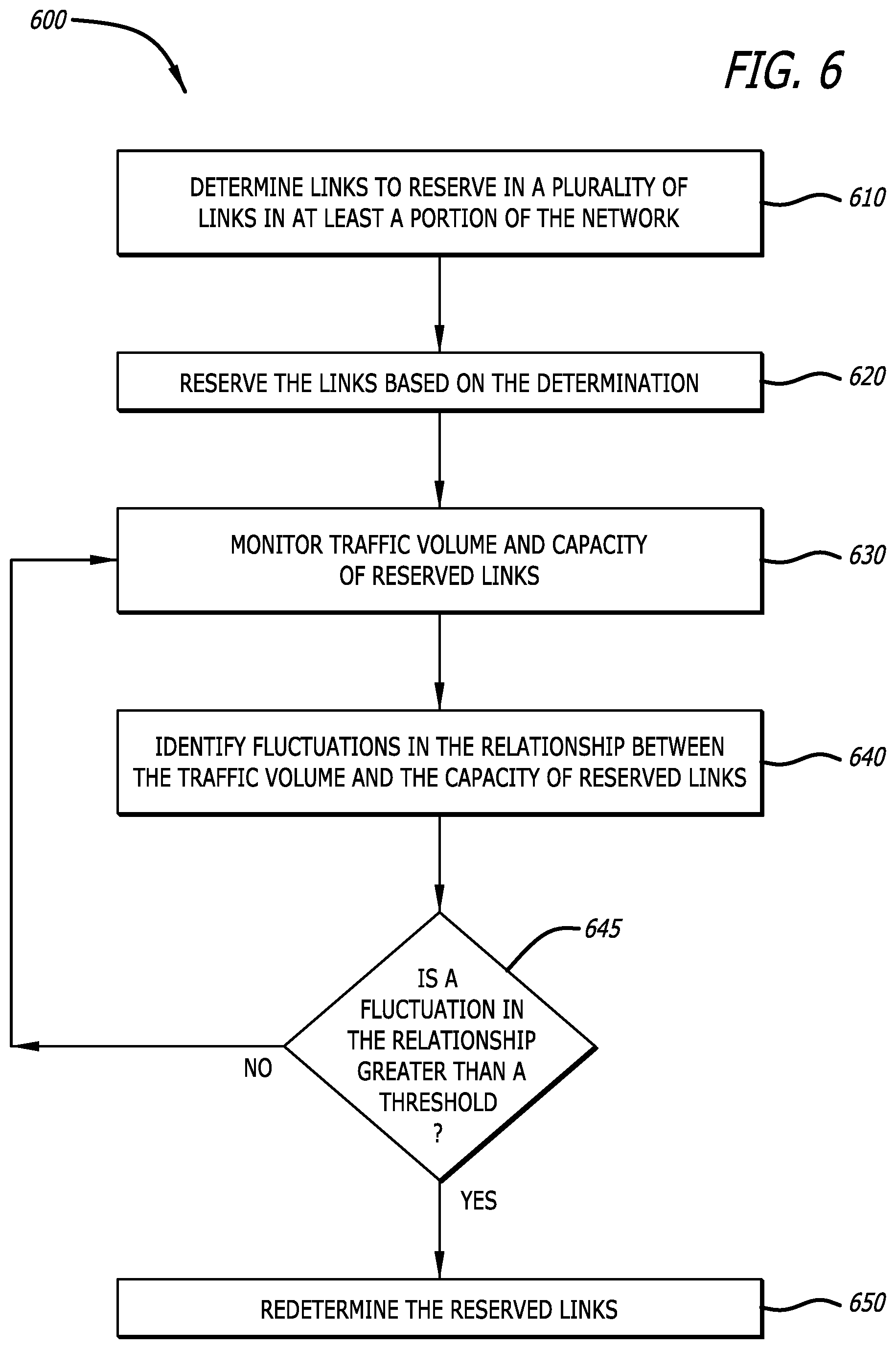 600

FIG. 6

DETERMINE LINKS TO RESERVE IN A PLURALITY OF LINKS IN AT LEAST A PORTION OF THE NETWORK

610

RESERVE THE LINKS BASED ON THE DETERMINATION

620

MONITOR TRAFFIC VOLUME AND CAPACITY OF RESERVED LINKS

630

IDENTIFY FLUCTUATIONS IN THE RELATIONSHIP BETWEEN THE TRAFFIC VOLUME AND THE CAPACITY OF RESERVED LINKS

640

645

IS A FLUCTUATION IN THE RELATIONSHIP GREATER THAN A THRESHOLD ?

NO

YES

REDETERMINE THE RESERVED LINKS

650